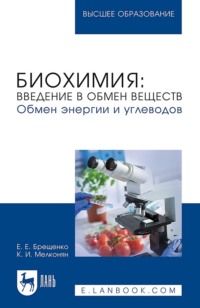 ВЫСШЕЕ ОБРАЗОВАНИЕ

БИОХИМИЯ:
ВВЕДЕНИЕ В ОБМЕН ВЕЩЕСТВ
Обмен энергии и углеводов

Е. Е. Брещенко
К. И. Мелконян

ЛАНЬ

E.LANBOOK.COM